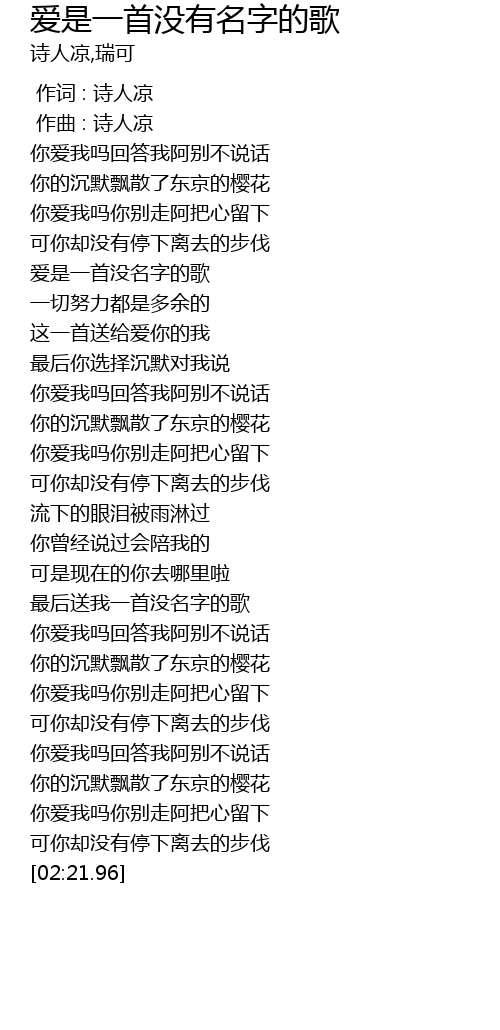 爱是一首没有名字的歌
诗人凉,瑞可

作词 : 诗人凉
作曲 : 诗人凉
你爱我吗回答我阿别不说话
你的沉默飘散了东京的樱花
你爱我吗你别走阿把心留下
可你却没有停下离去的步伐
爱是一首没名字的歌
一切努力都是多余的
这一首送给爱你的我
最后你选择沉默对我说
你爱我吗回答我阿别不说话
你的沉默飘散了东京的樱花
你爱我吗你别走阿把心留下
可你却没有停下离去的步伐
流下的眼泪被雨淋过
你曾经说过会陪我的
可是现在的你去哪里啦
最后送我一首没名字的歌
你爱我吗回答我阿别不说话
你的沉默飘散了东京的樱花
你爱我吗你别走阿把心留下
可你却没有停下离去的步伐
你爱我吗回答我阿别不说话
你的沉默飘散了东京的樱花
你爱我吗你别走阿把心留下
可你却没有停下离去的步伐
[02:21.96]